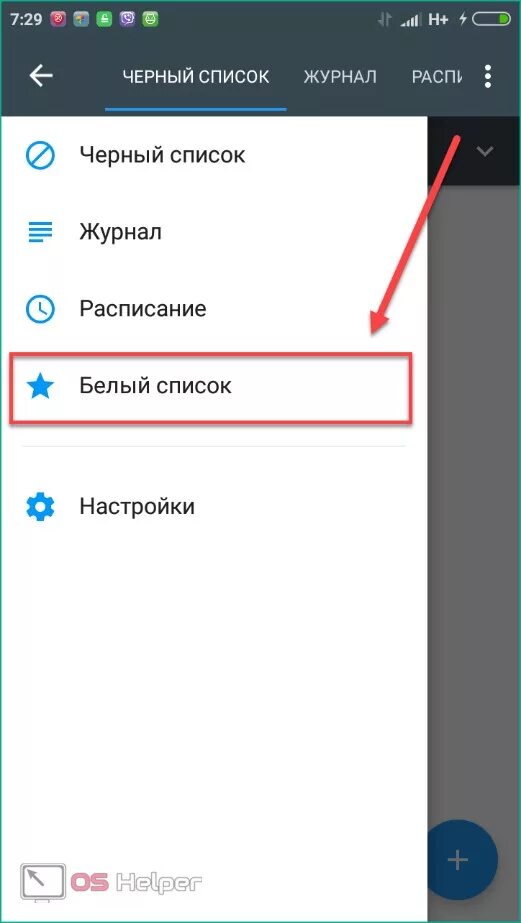 7:29

H+

ЧЕРНЫЙ СПИСОК ЖУРНАЛ РАСПИ

Черный список

Журнал

Расписание

Белый список

Настройки

+

OS Helper